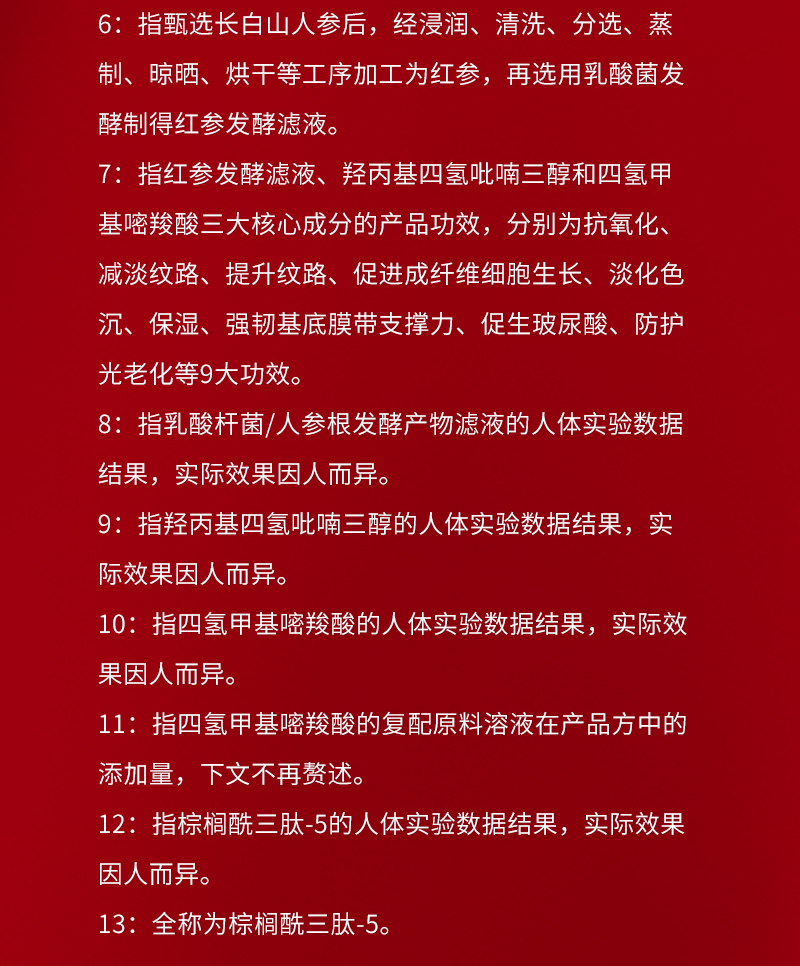 6：指甄选长白山人参后，经浸润、清洗、分选、蒸制、晾晒、烘干等工序加工为红参，再选用乳酸菌发酵制得红参发酵滤液。

7：指红参发酵滤液、羟丙基四氢吡喃三醇和四氢甲基嘧羧酸三大核心成分的产品功效，分别为抗氧化、减淡纹路、提升纹路、促进成纤维细胞生长、淡化色沉、保湿、强韧基底膜带支撑力、促生玻尿酸、防护光老化等9大功效。

8：指乳酸杆菌/人参根发酵产物滤液的人体实验数据结果，实际效果因人而异。

9：指羟丙基四氢吡喃三醇的人体实验数据结果，实际效果因人而异。

10：指四氢甲基嘧羧酸的人体实验数据结果，实际效果因人而异。

11：指四氢甲基嘧羧酸的复配原料溶液在产品方中的添加量，下文不再赘述。

12：指棕榈酰三肽-5的人体实验数据结果，实际效果因人而异。

13：全称为棕榈酰三肽-5。